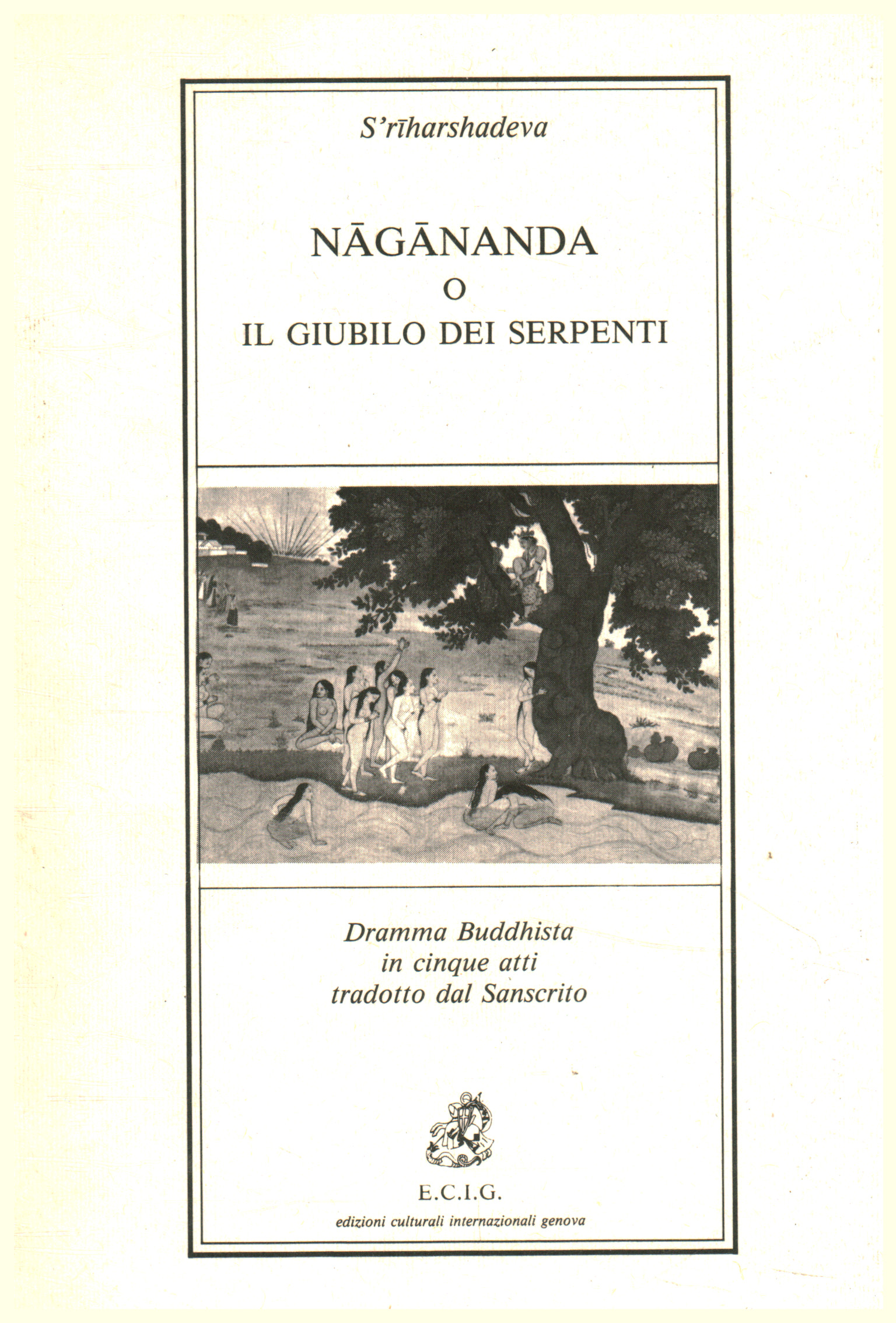 S'rīharshadeva

NĀGĀNANDA
O
IL GIUBILO DEI SERPENTI

Dramma Buddhista
in cinque atti
tradotto dal Sanscrito

E.C.I.G.
edizioni culturali internazionali genova